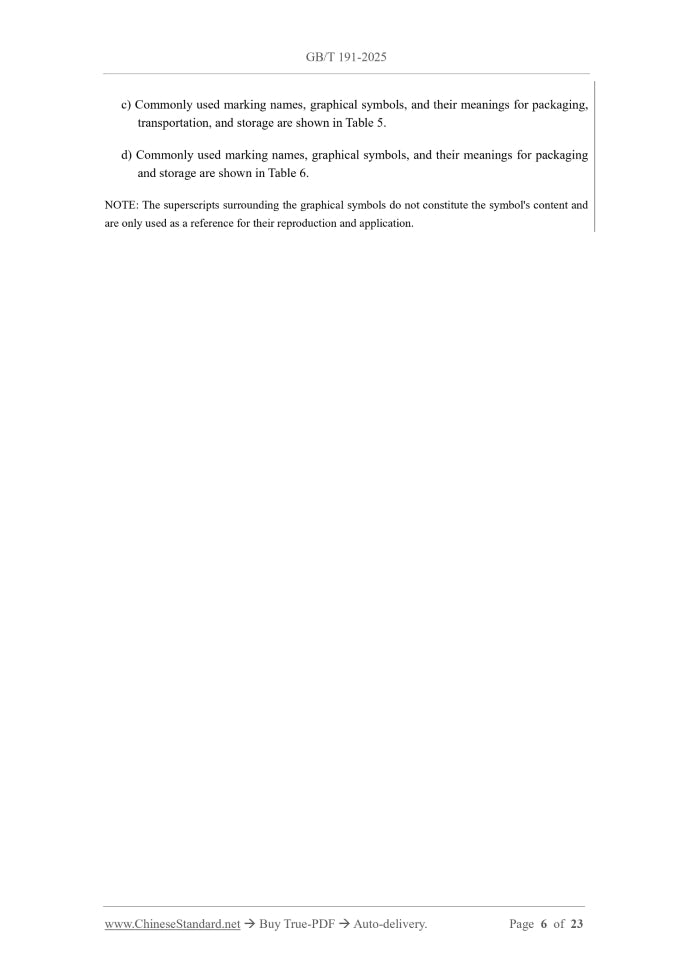 GB/T 191-2025

c) Commonly used marking names, graphical symbols, and their meanings for packaging, transportation, and storage are shown in Table 5.

d) Commonly used marking names, graphical symbols, and their meanings for packaging and storage are shown in Table 6.

NOTE: The superscripts surrounding the graphical symbols do not constitute the symbol's content and are only used as a reference for their reproduction and application.

www.ChineseStandard.net → Buy True-PDF → Auto-delivery.     Page 6 of 23